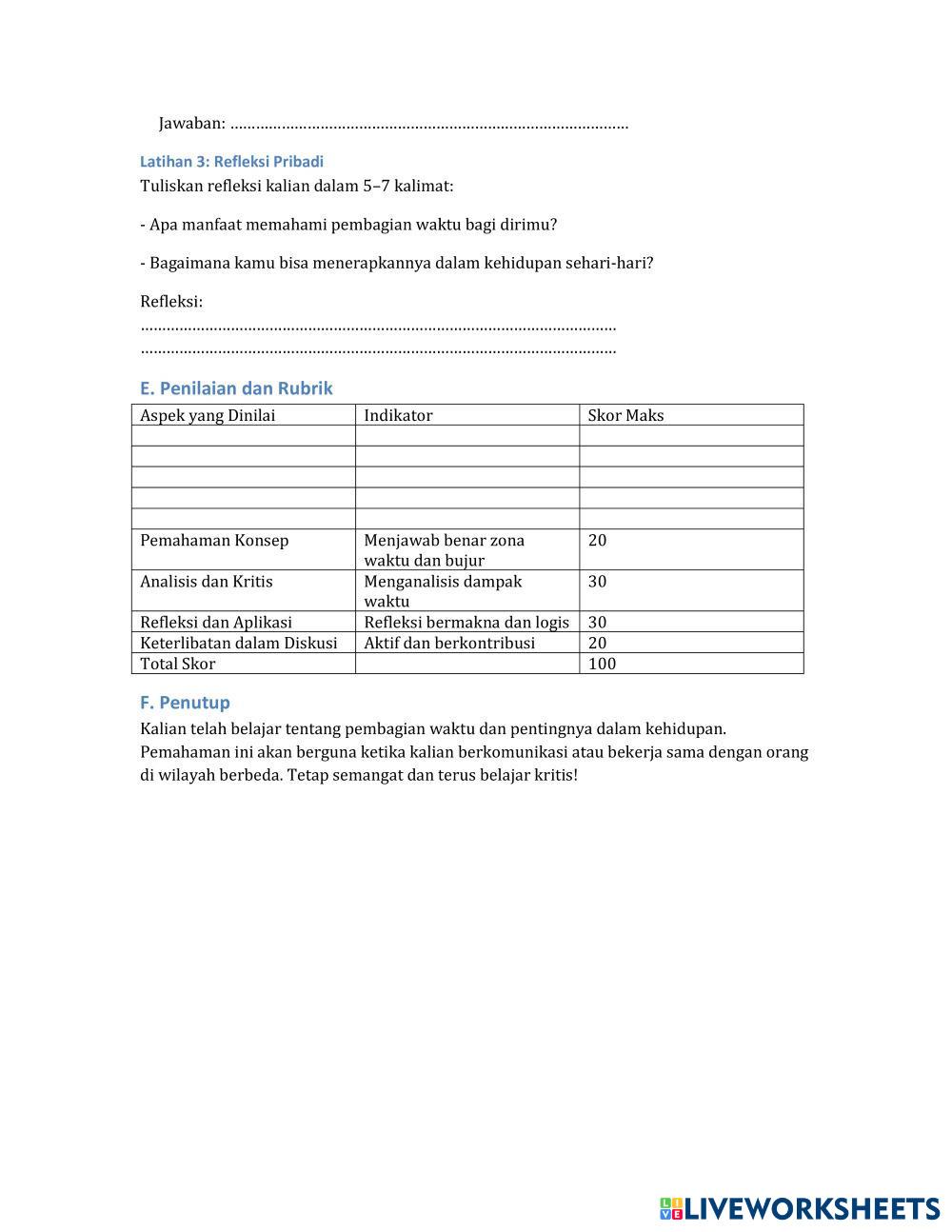 Jawaban: ………………………………………………………………………………

Latihan 3: Refleksi Pribadi
Tuliskan refleksi kalian dalam 5–7 kalimat:

- Apa manfaat memahami pembagian waktu bagi dirimu?

- Bagaimana kamu bisa menerapkannya dalam kehidupan sehari-hari?

Refleksi:
………………………………………………………………………………………………
………………………………………………………………………………………………

E. Penilaian dan Rubrik

| Aspek yang Dinilai | Indikator | Skor Maks |
|---|---|---|
| | | |
| | | |
| | | |
| | | |
| | | |
| Pemahaman Konsep | Menjawab benar zona waktu dan bujur | 20 |
| Analisis dan Kritis | Menganalisis dampak waktu | 30 |
| Refleksi dan Aplikasi | Refleksi bermakna dan logis | 30 |
| Keterlibatan dalam Diskusi | Aktif dan berkontribusi | 20 |
| Total Skor | | 100 |

F. Penutup
Kalian telah belajar tentang pembagian waktu dan pentingnya dalam kehidupan. Pemahaman ini akan berguna ketika kalian berkomunikasi atau bekerja sama dengan orang di wilayah berbeda. Tetap semangat dan terus belajar kritis!

LIVEWORKSHEETS